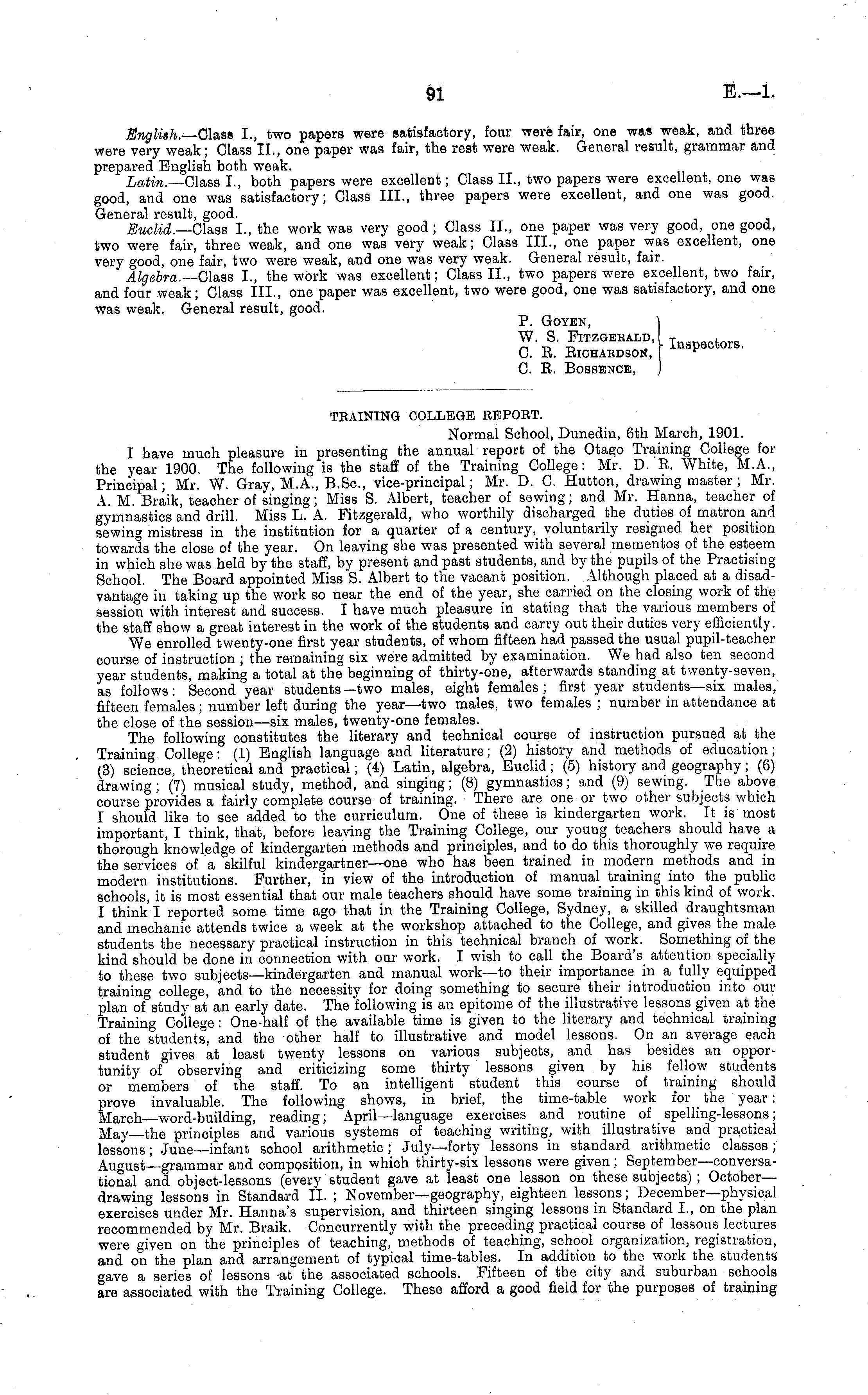 91 E.—1.

English.—Class I., two papers were satisfactory, four were fair, one was weak, and three were very weak; Class II., one paper was fair, the rest were weak. General result, grammar and prepared English both weak.

Latin.—Class I., both papers were excellent; Class II., two papers were excellent, one was good, and one was satisfactory; Class III., three papers were excellent, and one was good. General result, good.

Euclid.—Class I., the work was very good; Class II., one paper was very good, one good, two were fair, three weak, and one was very weak; Class III., one paper was excellent, one very good, one fair, two were weak, and one was very weak. General result, fair.

Algebra.—Class I., the work was excellent; Class II., two papers were excellent, two fair, and four weak; Class III., one paper was excellent, two were good, one was satisfactory, and one was weak. General result, good.

P. Goyen,
W. S. Fitzgerald,
C. R. Richardson,
C. R. Bossence,
Inspectors.

TRAINING COLLEGE REPORT.

Normal School, Dunedin, 6th March, 1901.

I have much pleasure in presenting the annual report of the Otago Training College for the year 1900. The following is the staff of the Training College: Mr. D. R. White, M.A., Principal; Mr. W. Gray, M.A., B.Sc., vice-principal; Mr. D. C. Hutton, drawing master; Mr. A. M. Braik, teacher of singing; Miss S. Albert, teacher of sewing; and Mr. Hanna, teacher of gymnastics and drill. Miss L. A. Fitzgerald, who worthily discharged the duties of matron and sewing mistress in the institution for a quarter of a century, voluntarily resigned her position towards the close of the year. On leaving she was presented with several mementos of the esteem in which she was held by the staff, by present and past students, and by the pupils of the Practising School. The Board appointed Miss S. Albert to the vacant position. Although placed at a disadvantage in taking up the work so near the end of the year, she carried on the closing work of the session with interest and success. I have much pleasure in stating that the various members of the staff show a great interest in the work of the students and carry out their duties very efficiently.

We enrolled twenty-one first year students, of whom fifteen had passed the usual pupil-teacher course of instruction; the remaining six were admitted by examination. We had also ten second year students, making a total at the beginning of thirty-one, afterwards standing at twenty-seven, as follows: Second year students—two males, eight females; first year students—six males, fifteen females; number left during the year—two males, two females; number in attendance at the close of the session—six males, twenty-one females.

The following constitutes the literary and technical course of instruction pursued at the Training College: (1) English language and literature; (2) history and methods of education; (3) science, theoretical and practical; (4) Latin, algebra, Euclid; (5) history and geography; (6) drawing; (7) musical study, method, and singing; (8) gymnastics; and (9) sewing. The above course provides a fairly complete course of training. There are one or two other subjects which I should like to see added to the curriculum. One of these is kindergarten work. It is most important, I think, that, before leaving the Training College, our young teachers should have a thorough knowledge of kindergarten methods and principles, and to do this thoroughly we require the services of a skilful kindergartner—one who has been trained in modern methods and in modern institutions. Further, in view of the introduction of manual training into the public schools, it is most essential that our male teachers should have some training in this kind of work. I think I reported some time ago that in the Training College, Sydney, a skilled draughtsman and mechanic attends twice a week at the workshop attached to the College, and gives the male students the necessary practical instruction in this technical branch of work. Something of the kind should be done in connection with our work. I wish to call the Board's attention specially to these two subjects—kindergarten and manual work—to their importance in a fully equipped training college, and to the necessity for doing something to secure their introduction into our plan of study at an early date. The following is an epitome of the illustrative lessons given at the Training College: One-half of the available time is given to the literary and technical training of the students, and the other half to illustrative and model lessons. On an average each student gives at least twenty lessons on various subjects, and has besides an opportunity of observing and criticizing some thirty lessons given by his fellow students or members of the staff. To an intelligent student this course of training should prove invaluable. The following shows, in brief, the time-table work for the year: March—word-building, reading; April—language exercises and routine of spelling-lessons; May—the principles and various systems of teaching writing, with illustrative and practical lessons; June—infant school arithmetic; July—forty lessons in standard arithmetic classes; August—grammar and composition, in which thirty-six lessons were given; September—conversational and object-lessons (every student gave at least one lesson on these subjects); October—drawing lessons in Standard II.; November—geography, eighteen lessons; December—physical exercises under Mr. Hanna's supervision, and thirteen singing lessons in Standard I., on the plan recommended by Mr. Braik. Concurrently with the preceding practical course of lessons lectures were given on the principles of teaching, methods of teaching, school organization, registration, and on the plan and arrangement of typical time-tables. In addition to the work the students gave a series of lessons at the associated schools. Fifteen of the city and suburban schools are associated with the Training College. These afford a good field for the purposes of training